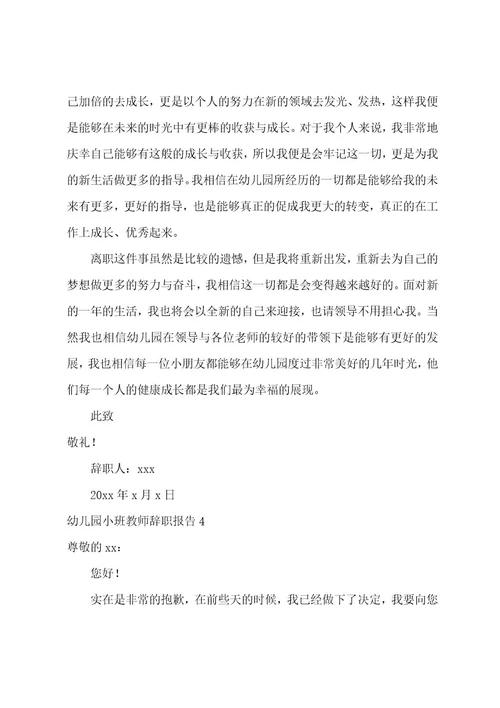 己加倍的去成长，更是以个人的努力在新的领域去发光、发热，这样我便是能够在未来的时光中有更棒的收获与成长。对于我个人来说，我非常地庆幸自己能够有这般的成长与收获，所以我便是会牢记这一切，更是为我的新生活做更多的指导。我相信在幼儿园所经历的一切都是能够给我的未来有更多，更好的指导，也是能够真正的促成我更大的转变，真正的在工作上成长、优秀起来。

离职这件事虽然是比较的遗憾，但是我将重新出发，重新去为自己的梦想做更多的努力与奋斗，我相信这一切都是会变得越来越好的。面对新的一年的生活，我也将会以全新的自己来迎接，也请领导不用担心我。当然我也相信幼儿园在领导与各位老师的较好的带领下是能够有更好的发展，我也相信每一位小朋友都能够在幼儿园度过非常美好的几年时光，他们每一个人的健康成长都是我们最为幸福的展现。

此致

敬礼！

辞职人：xxx

20xx 年 x 月 x 日

幼儿园小班教师辞职报告 4

尊敬的 xx：

您好！

实在是非常的抱歉，在前些天的时候，我已经做下了决定，我要向您